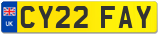 UK
CY22 FAY